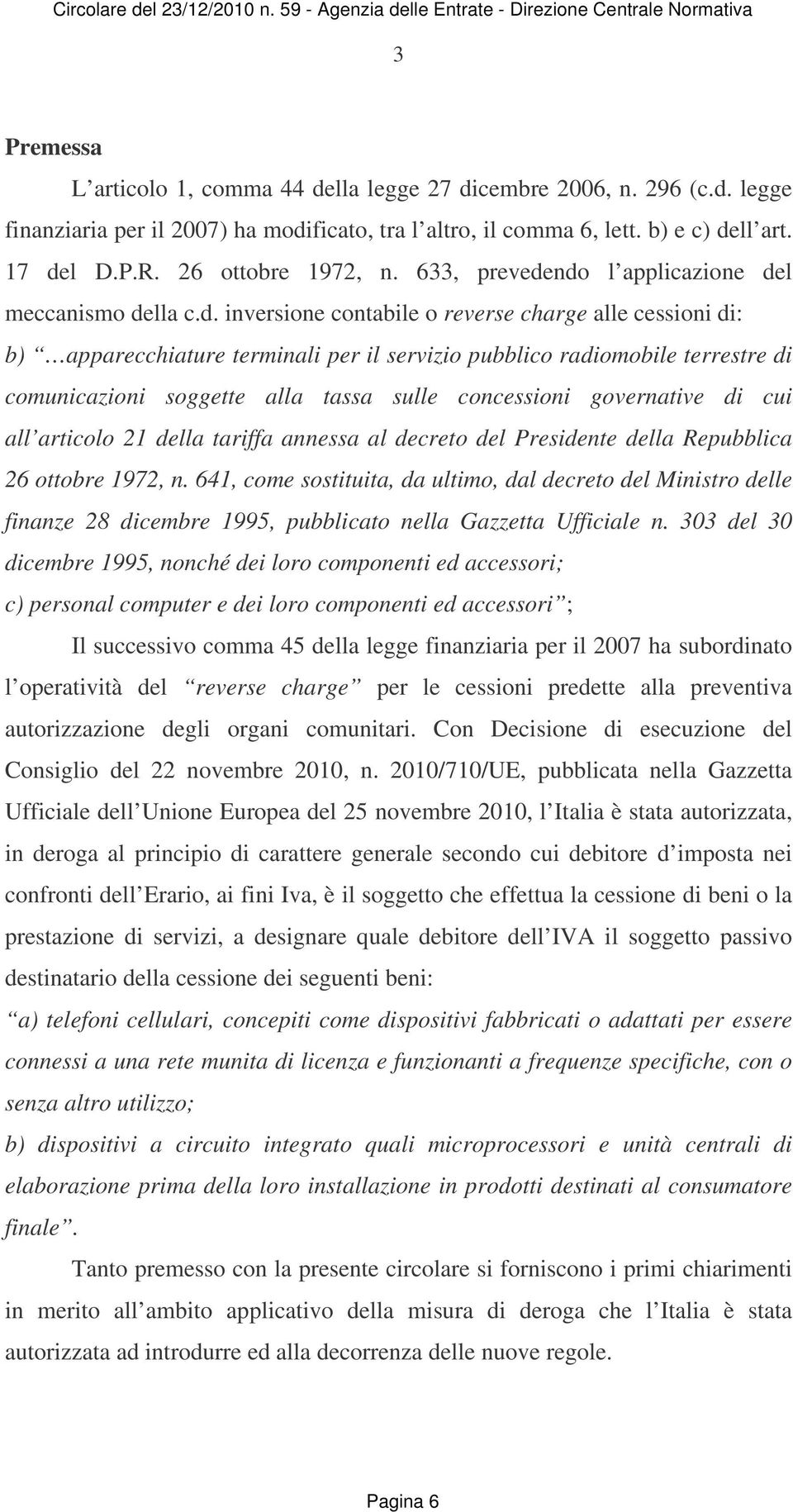 Circolare del 23/12/2010 n. 59 - Agenzia delle Entrate - Direzione Centrale Normativa

3

Premessa

L articolo 1, comma 44 della legge 27 dicembre 2006, n. 296 (c.d. legge finanziaria per il 2007) ha modificato, tra l altro, il comma 6, lett. b) e c) dell art. 17 del D.P.R. 26 ottobre 1972, n. 633, prevedendo l applicazione del meccanismo della c.d. inversione contabile o reverse charge alle cessioni di:

b) apparecchiature terminali per il servizio pubblico radiomobile terrestre di comunicazioni soggette alla tassa sulle concessioni governative di cui all articolo 21 della tariffa annessa al decreto del Presidente della Repubblica 26 ottobre 1972, n. 641, come sostituita, da ultimo, dal decreto del Ministro delle finanze 28 dicembre 1995, pubblicato nella Gazzetta Ufficiale n. 303 del 30 dicembre 1995, nonché dei loro componenti ed accessori;

c) personal computer e dei loro componenti ed accessori ;

Il successivo comma 45 della legge finanziaria per il 2007 ha subordinato l operatività del reverse charge per le cessioni predette alla preventiva autorizzazione degli organi comunitari. Con Decisione di esecuzione del Consiglio del 22 novembre 2010, n. 2010/710/UE, pubblicata nella Gazzetta Ufficiale dell Unione Europea del 25 novembre 2010, l Italia è stata autorizzata, in deroga al principio di carattere generale secondo cui debitore d imposta nei confronti dell Erario, ai fini Iva, è il soggetto che effettua la cessione di beni o la prestazione di servizi, a designare quale debitore dell IVA il soggetto passivo destinatario della cessione dei seguenti beni:

a) telefoni cellulari, concepiti come dispositivi fabbricati o adattati per essere connessi a una rete munita di licenza e funzionanti a frequenze specifiche, con o senza altro utilizzo;

b) dispositivi a circuito integrato quali microprocessori e unità centrali di elaborazione prima della loro installazione in prodotti destinati al consumatore finale .

Tanto premesso con la presente circolare si forniscono i primi chiarimenti in merito all ambito applicativo della misura di deroga che l Italia è stata autorizzata ad introdurre ed alla decorrenza delle nuove regole.

Pagina 6